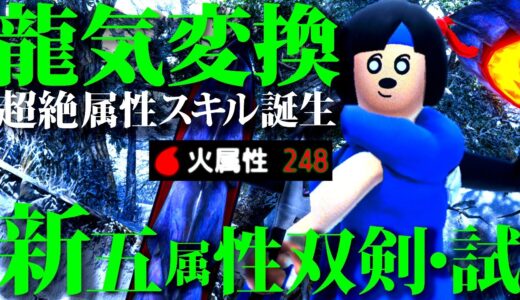 龍気変換
超絶属性スキル誕生

火属性 248

新五属性双剣・試